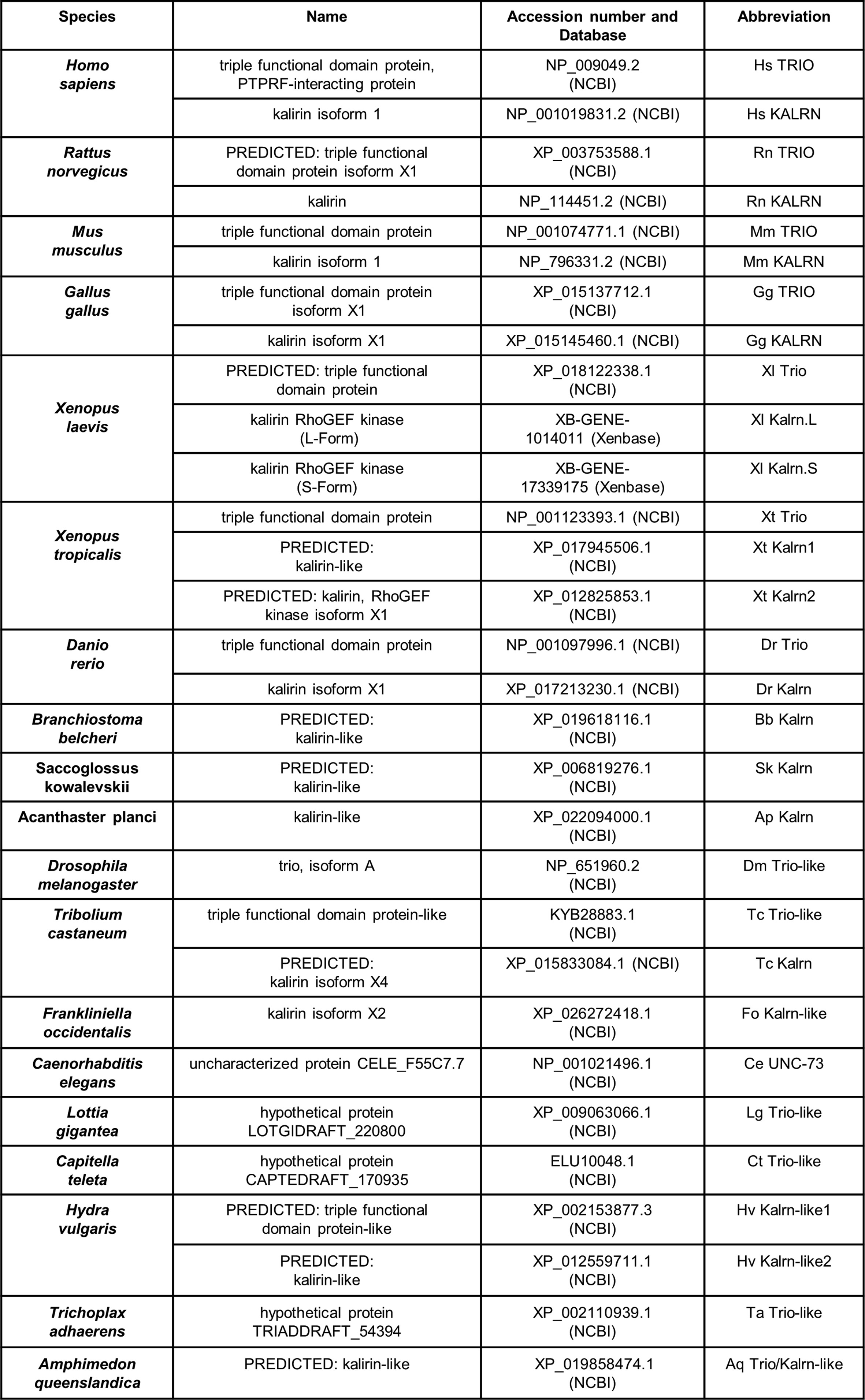 | Species | Name | Accession number and Database | Abbreviation |
|---|---|---|---|
| Homo sapiens | triple functional domain protein, PTPRF-interacting protein | NP_009049.2 (NCBI) | Hs TRIO |
| | kalirin isoform 1 | NP_001019831.2 (NCBI) | Hs KALRN |
| Rattus norvegicus | PREDICTED: triple functional domain protein isoform X1 | XP_003753588.1 (NCBI) | Rn TRIO |
| | kalirin | NP_114451.2 (NCBI) | Rn KALRN |
| Mus musculus | triple functional domain protein | NP_001074771.1 (NCBI) | Mm TRIO |
| | kalirin isoform 1 | NP_796331.2 (NCBI) | Mm KALRN |
| Gallus gallus | triple functional domain protein isoform X1 | XP_015137712.1 (NCBI) | Gg TRIO |
| | kalirin isoform X1 | XP_015145460.1 (NCBI) | Gg KALRN |
| Xenopus laevis | PREDICTED: triple functional domain protein | XP_018122338.1 (NCBI) | Xl Trio |
| | kalirin RhoGEF kinase (L-Form) | XB-GENE-1014011 (Xenbase) | Xl Kalrn.L |
| | kalirin RhoGEF kinase (S-Form) | XB-GENE-17339175 (Xenbase) | Xl Kalrn.S |
| Xenopus tropicalis | triple functional domain protein | NP_001123393.1 (NCBI) | Xt Trio |
| | PREDICTED: kalirin-like | XP_017945506.1 (NCBI) | Xt Kalrn1 |
| | PREDICTED: kalirin, RhoGEF kinase isoform X1 | XP_012825853.1 (NCBI) | Xt Kalrn2 |
| Danio rerio | triple functional domain protein | NP_001097996.1 (NCBI) | Dr Trio |
| | kalirin isoform X1 | XP_017213230.1 (NCBI) | Dr Kalrn |
| Branchiostoma belcheri | PREDICTED: kalirin-like | XP_019618116.1 (NCBI) | Bb Kalrn |
| Saccoglossus kowalevskii | PREDICTED: kalirin-like | XP_006819276.1 (NCBI) | Sk Kalrn |
| Acanthaster planci | kalirin-like | XP_022094000.1 (NCBI) | Ap Kalrn |
| Drosophila melanogaster | trio, isoform A | NP_651960.2 (NCBI) | Dm Trio-like |
| Tribolium castaneum | triple functional domain protein-like | KYB28883.1 (NCBI) | Tc Trio-like |
| | PREDICTED: kalirin isoform X4 | XP_015833084.1 (NCBI) | Tc Kalrn |
| Frankliniella occidentalis | kalirin isoform X2 | XP_026272418.1 (NCBI) | Fo Kalrn-like |
| Caenorhabditis elegans | uncharacterized protein CELE_F55C7.7 | NP_001021496.1 (NCBI) | Ce UNC-73 |
| Lottia gigantea | hypothetical protein LOTGIDRAFT_220800 | XP_009063066.1 (NCBI) | Lg Trio-like |
| Capitella teleta | hypothetical protein CAPTEDRAFT_170935 | ELU10048.1 (NCBI) | Ct Trio-like |
| Hydra vulgaris | PREDICTED: triple functional domain protein-like | XP_002153877.3 (NCBI) | Hv Kalrn-like1 |
| | PREDICTED: kalirin-like | XP_012559711.1 (NCBI) | Hv Kalrn-like2 |
| Trichoplax adhaerens | hypothetical protein TRIADDRAFT_54394 | XP_002110939.1 (NCBI) | Ta Trio-like |
| Amphimedon queenslandica | PREDICTED: kalirin-like | XP_019858474.1 (NCBI) | Aq Trio/Kalrn-like |